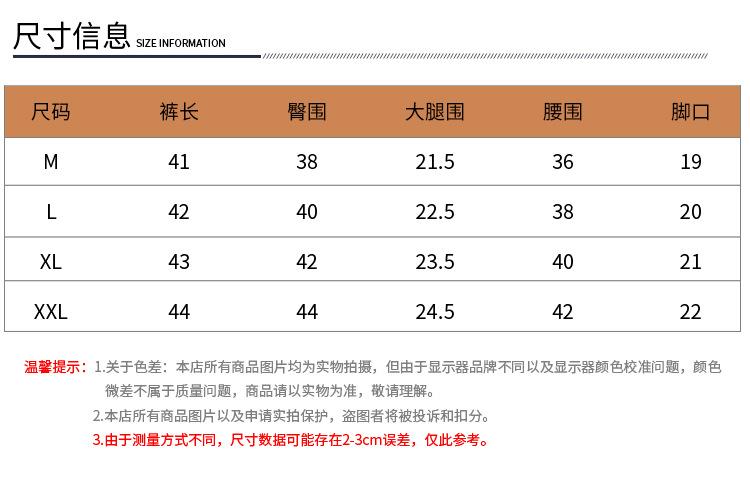 尺寸信息 SIZE INFORMATION

| 尺码 | 裤长 | 臀围 | 大腿围 | 腰围 | 脚口 |
|---|---|---|---|---|---|
| M | 41 | 38 | 21.5 | 36 | 19 |
| L | 42 | 40 | 22.5 | 38 | 20 |
| XL | 43 | 42 | 23.5 | 40 | 21 |
| XXL | 44 | 44 | 24.5 | 42 | 22 |

温馨提示：1.关于色差：本店所有商品图片均为实物拍摄，但由于显示器品牌不同以及显示器颜色校准问题，颜色微差不属于质量问题，商品请以实物为准，敬请理解。

2.本店所有商品图片以及申请实拍保护，盗图者将被投诉和扣分。

3.由于测量方式不同，尺寸数据可能存在2-3cm误差，仅此参考。